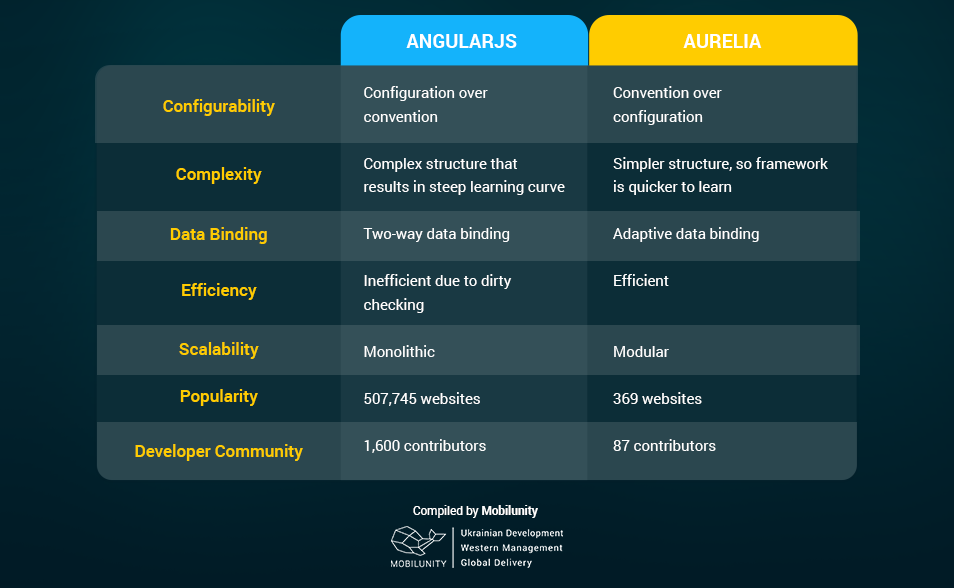 | | ANGULARJS | AURELIA |
|---|---|---|
| Configurability | Configuration over convention | Convention over configuration |
| Complexity | Complex structure that results in steep learning curve | Simpler structure, so framework is quicker to learn |
| Data Binding | Two-way data binding | Adaptive data binding |
| Efficiency | Inefficient due to dirty checking | Efficient |
| Scalability | Monolithic | Modular |
| Popularity | 507,745 websites | 369 websites |
| Developer Community | 1,600 contributors | 87 contributors |

Compiled by Mobilunity

MOBILUNITY
Ukrainian Development
Western Management
Global Delivery